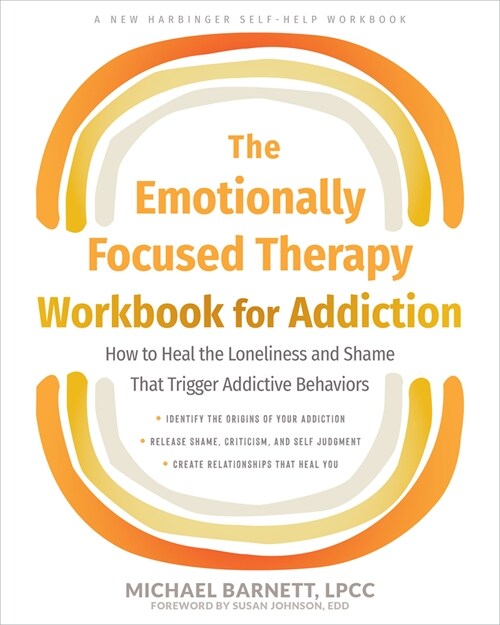 A NEW HARBINGER SELF-HELP WORKBOOK

The Emotionally Focused Therapy Workbook for Addiction

How to Heal the Loneliness and Shame That Trigger Addictive Behaviors

• IDENTIFY THE ORIGINS OF YOUR ADDICTION
• RELEASE SHAME, CRITICISM, AND SELF JUDGMENT
• CREATE RELATIONSHIPS THAT HEAL YOU

MICHAEL BARNETT, LPCC
FOREWORD BY SUSAN JOHNSON, EDD